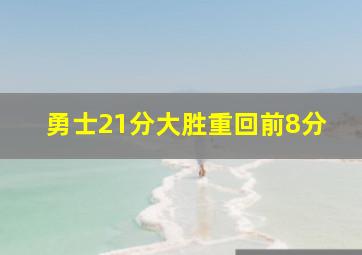 勇士21分大胜重回前8分